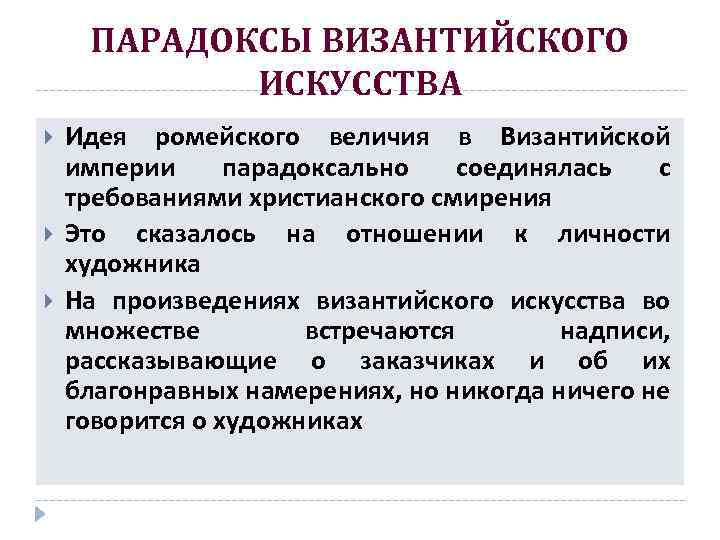 ПАРАДОКСЫ ВИЗАНТИЙСКОГО ИСКУССТВА

Идея ромейского величия в Византийской империи парадоксально соединялась с требованиями христианского смирения

Это сказалось на отношении к личности художника

На произведениях византийского искусства во множестве встречаются надписи, рассказывающие о заказчиках и об их благонравных намерениях, но никогда ничего не говорится о художниках